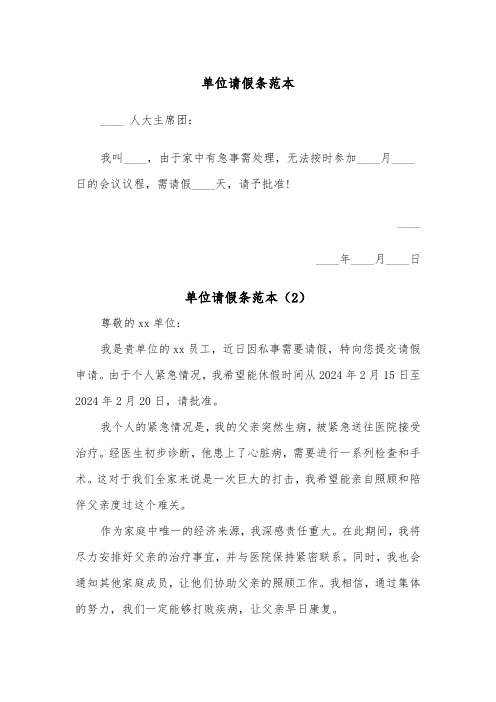 单位请假条范本

____ 人大主席团：

我叫____，由于家中有急事需处理，无法按时参加____月____日的会议议程，需请假____天，请予批准！

____

____年____月____日

单位请假条范本（2）

尊敬的 xx 单位：

我是贵单位的 xx 员工，近日因私事需要请假，特向您提交请假申请。由于个人紧急情况，我希望能休假时间从 2024 年 2 月 15 日至 2024 年 2 月 20 日，请批准。

我个人的紧急情况是，我的父亲突然生病，被紧急送往医院接受治疗。经医生初步诊断，他患上了心脏病，需要进行一系列检查和手术。这对于我们全家来说是一次巨大的打击，我希望能亲自照顾和陪伴父亲度过这个难关。

作为家庭中唯一的经济来源，我深感责任重大。在此期间，我将尽力安排好父亲的治疗事宜，并与医院保持紧密联系。同时，我也会通知其他家庭成员，让他们协助父亲的照顾工作。我相信，通过集体的努力，我们一定能够打败疾病，让父亲早日康复。